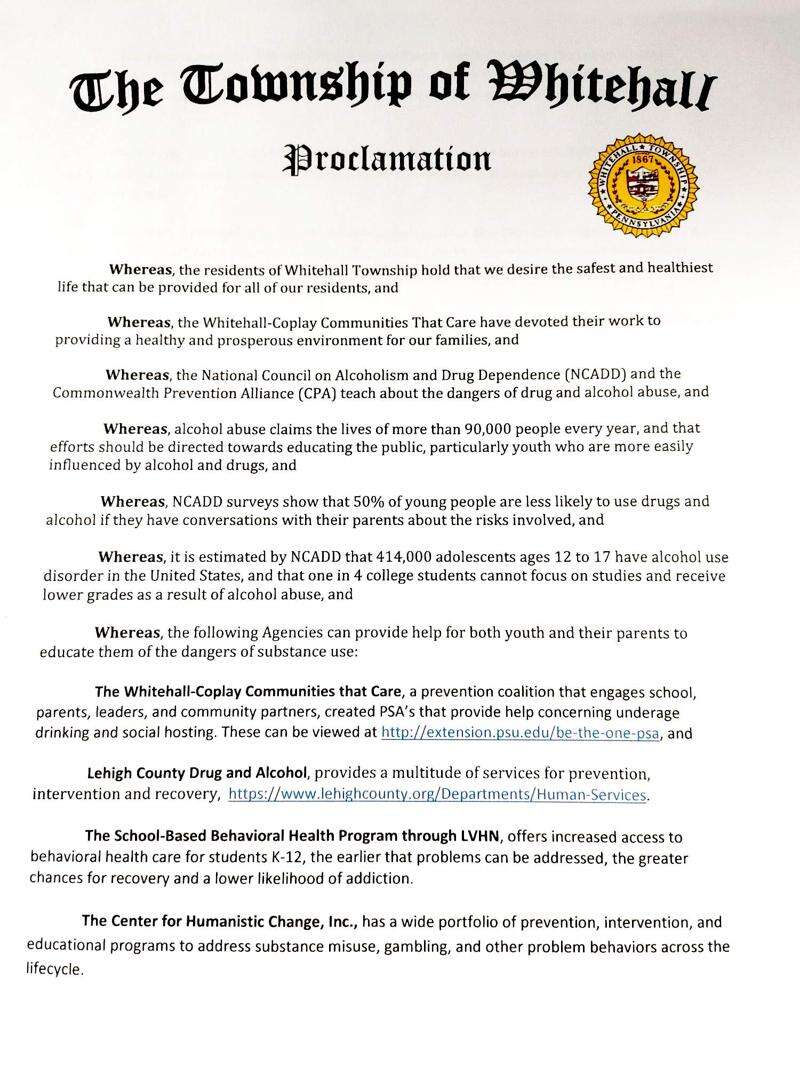 The Township of Whitehall

Proclamation

WHITEHALL TOWNSHIP 1867 PENNSYLVANIA

Whereas, the residents of Whitehall Township hold that we desire the safest and healthiest life that can be provided for all of our residents, and

Whereas, the Whitehall-Coplay Communities That Care have devoted their work to providing a healthy and prosperous environment for our families, and

Whereas, the National Council on Alcoholism and Drug Dependence (NCADD) and the Commonwealth Prevention Alliance (CPA) teach about the dangers of drug and alcohol abuse, and

Whereas, alcohol abuse claims the lives of more than 90,000 people every year, and that efforts should be directed towards educating the public, particularly youth who are more easily influenced by alcohol and drugs, and

Whereas, NCADD surveys show that 50% of young people are less likely to use drugs and alcohol if they have conversations with their parents about the risks involved, and

Whereas, it is estimated by NCADD that 414,000 adolescents ages 12 to 17 have alcohol use disorder in the United States, and that one in 4 college students cannot focus on studies and receive lower grades as a result of alcohol abuse, and

Whereas, the following Agencies can provide help for both youth and their parents to educate them of the dangers of substance use:

The Whitehall-Coplay Communities that Care, a prevention coalition that engages school, parents, leaders, and community partners, created PSA's that provide help concerning underage drinking and social hosting. These can be viewed at http://extension.psu.edu/be-the-one-psa, and

Lehigh County Drug and Alcohol, provides a multitude of services for prevention, intervention and recovery, https://www.lehighcounty.org/Departments/Human-Services.

The School-Based Behavioral Health Program through LVHN, offers increased access to behavioral health care for students K-12, the earlier that problems can be addressed, the greater chances for recovery and a lower likelihood of addiction.

The Center for Humanistic Change, Inc., has a wide portfolio of prevention, intervention, and educational programs to address substance misuse, gambling, and other problem behaviors across the lifecycle.